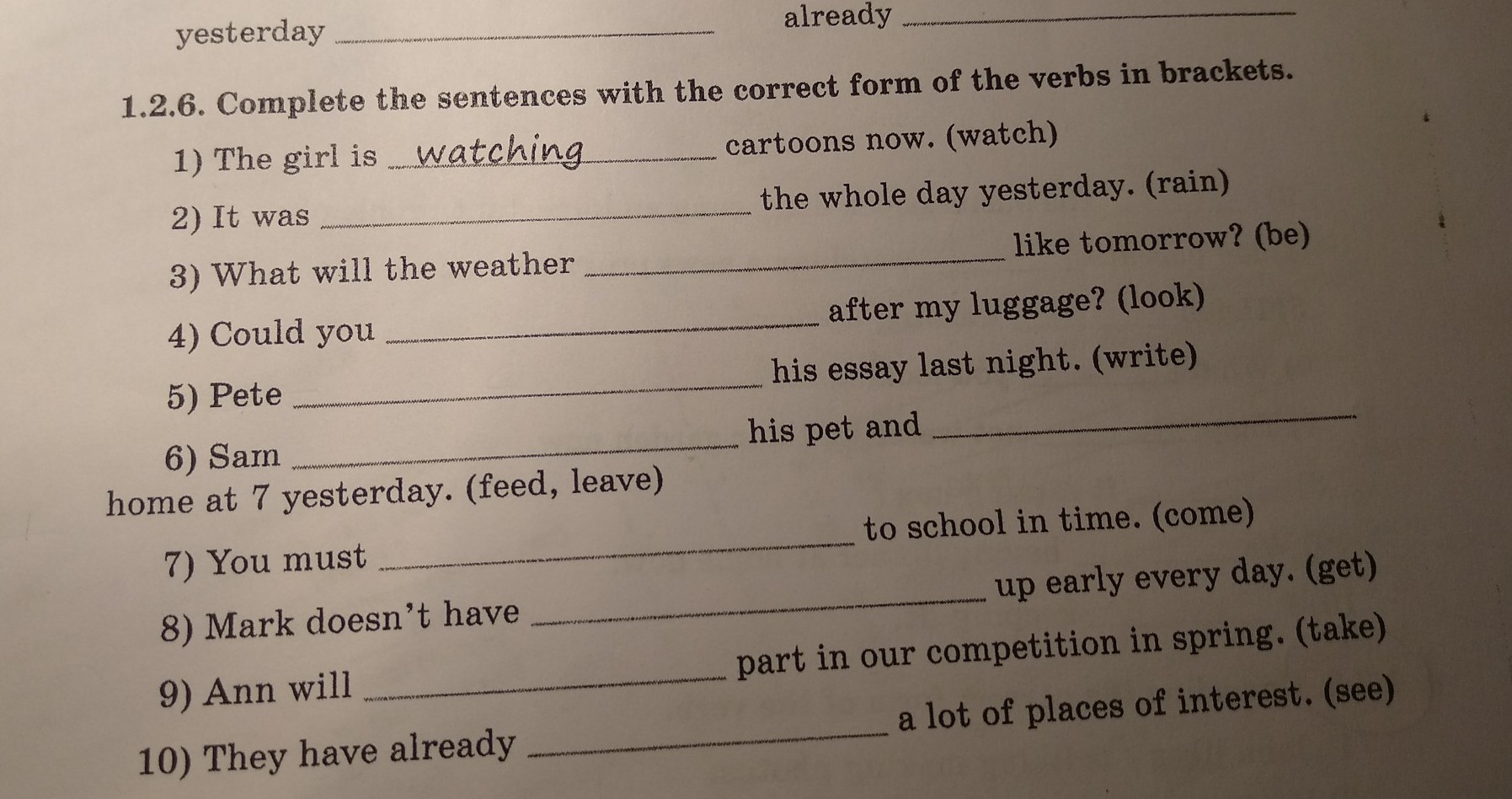 yesterday ____ already ____

1.2.6. Complete the sentences with the correct form of the verbs in brackets.

1) The girl is watching cartoons now. (watch)

2) It was ____ the whole day yesterday. (rain)

3) What will the weather ____ like tomorrow? (be)

4) Could you ____ after my luggage? (look)

5) Pete ____ his essay last night. (write)

6) Sam ____ his pet and ____ home at 7 yesterday. (feed, leave)

7) You must ____ to school in time. (come)

8) Mark doesn't have ____ up early every day. (get)

9) Ann will ____ part in our competition in spring. (take)

10) They have already ____ a lot of places of interest. (see)